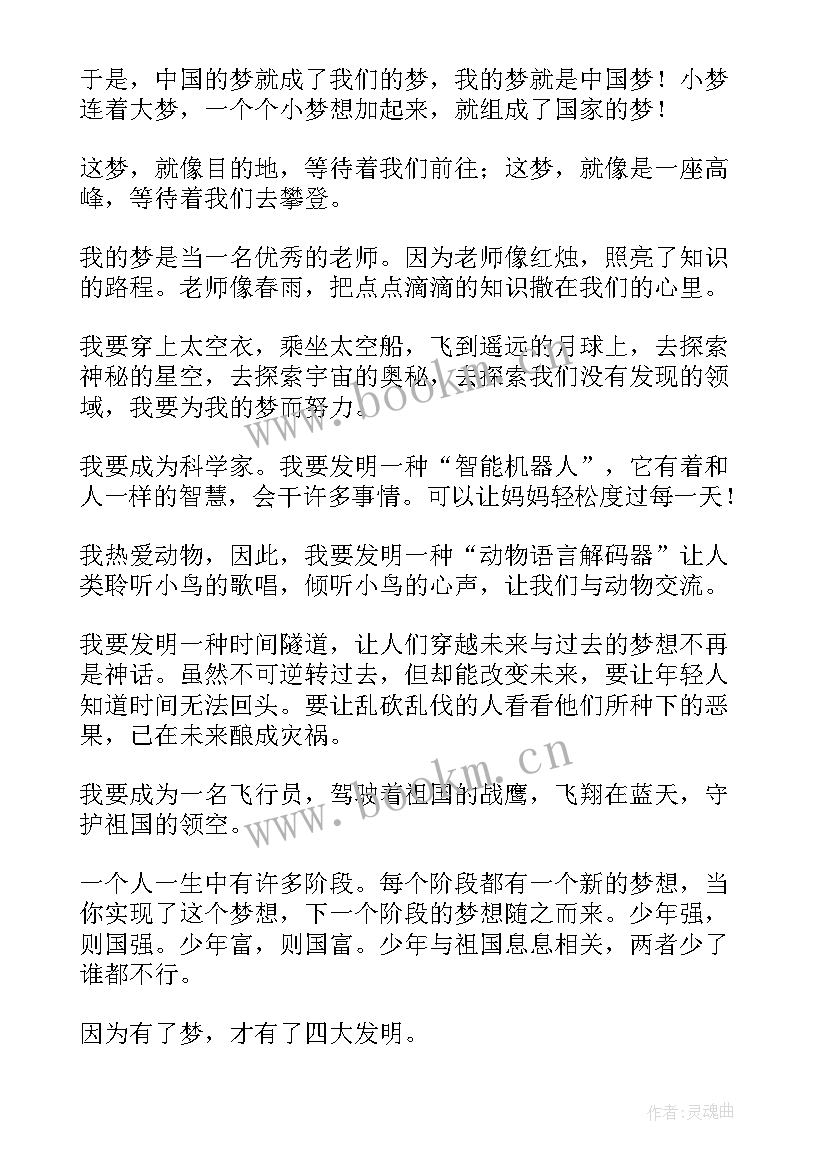 于是，中国的梦就成了我们的梦，我的梦就是中国梦！小梦连着大梦，一个个小梦想加起来，就组成了国家的梦！

这梦，就像目的地，等待着我们前往；这梦，就像是一座高峰，等待着我们去攀登。

我的梦是当一名优秀的老师。因为老师像红烛，照亮了知识的路程。老师像春雨，把点点滴滴的知识撒在我们的心里。

我要穿上太空衣，乘坐太空船，飞到遥远的月球上，去探索神秘的星空，去探索宇宙的奥秘，去探索我们没有发现的领域，我要为我的梦而努力。

我要成为科学家。我要发明一种“智能机器人”，它有着和人一样的智慧，会干许多事情。可以让妈妈轻松度过每一天！

我热爱动物，因此，我要发明一种“动物语言解码器”让人类聆听小鸟的歌唱，倾听小鸟的心声，让我们与动物交流。

我要发明一种时间隧道，让人们穿越未来与过去的梦想不再是神话。虽然不可逆转过去，但却能改变未来，要让年轻人知道时间无法回头。要让乱砍乱伐的人看看他们所种下的恶果，已在未来酿成灾祸。

我要成为一名飞行员，驾驶着祖国的战鹰，飞翔在蓝天，守护祖国的领空。

一个人一生中有许多阶段。每个阶段都有一个新的梦想，当你实现了这个梦想，下一个阶段的梦想随之而来。少年强，则国强。少年富，则国富。少年与祖国息息相关，两者少了谁都不行。

因为有了梦，才有了四大发明。

www.bookm.cn

www.bookm.cn

作者:灵魂曲